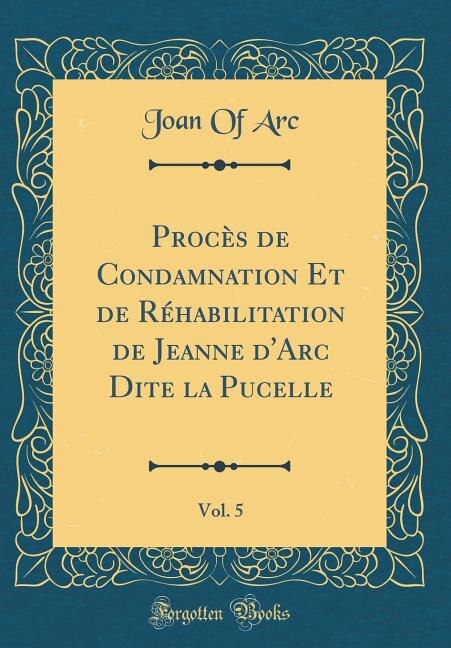 Joan Of Arc

Procès de Condamnation Et de Réhabilitation de Jeanne d'Arc Dite la Pucelle

Vol. 5

Forgotten Books